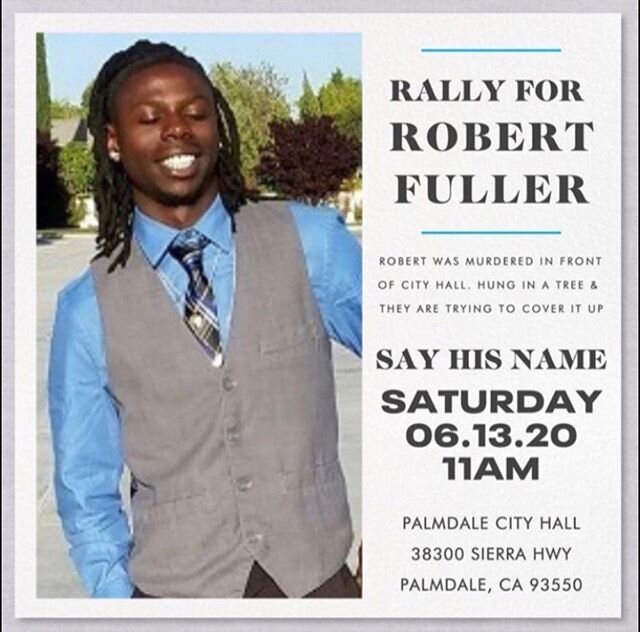 RALLY FOR
ROBERT
FULLER

ROBERT WAS MURDERED IN FRONT OF CITY HALL. HUNG IN A TREE & THEY ARE TRYING TO COVER IT UP

SAY HIS NAME
SATURDAY
06.13.20
11AM

PALMDALE CITY HALL
38300 SIERRA HWY
PALMDALE, CA 93550